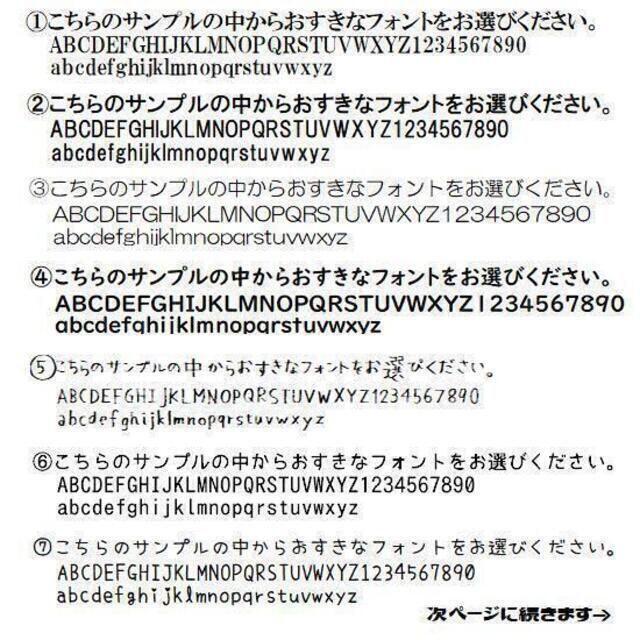 ①こちらのサンプルの中からおすきなフォントをお選びください。
ABCDEFGHIJKLMNOPQRSTUVWXYZ1234567890
abcdefghijklmnopqrstuvwxyz

②こちらのサンプルの中からおすきなフォントをお選びください。
ABCDEFGHIJKLMNOPQRSTUVWXYZ1234567890
abcdefghijklmnopqrstuvwxyz

③こちらのサンプルの中からおすきなフォントをお選びください。
ABCDEFGHIJKLMNOPQRSTUVWXYZ1234567890
abcdefghijklmnopqrstuvwxyz

④こちらのサンプルの中からおすきなフォントをお選びください。
ABCDEFGHIJKLMNOPQRSTUVWXYZ1234567890
abcdefghijklmnopqrstuvwxyz

⑤こちらのサンプルの中からおすきなフォントをお選びください。
ABCDEFGHIJKLMNOPQRSTUVWXYZ1234567890
abcdefghijklmnopqrstuvwxyz

⑥こちらのサンプルの中からおすきなフォントをお選びください。
ABCDEFGHIJKLMNOPQRSTUVWXYZ1234567890
abcdefghijklmnopqrstuvwxyz

⑦こちらのサンプルの中からおすきなフォントをお選びください。
ABCDEFGHIJKLMNOPQRSTUVWXYZ1234567890
abcdefghijklmnopqrstuvwxyz

次ページに続きます→